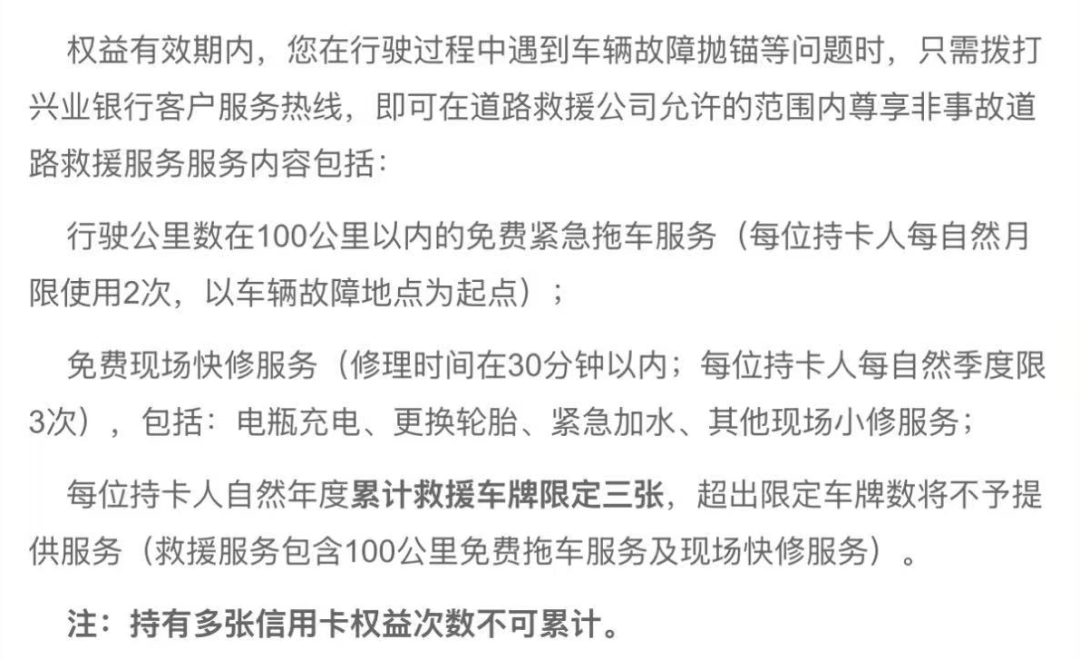 权益有效期内，您在行驶过程中遇到车辆故障抛锚等问题时，只需拨打兴业银行客户服务热线，即可在道路救援公司允许的范围内尊享非事故道路救援服务服务内容包括：

行驶公里数在100公里以内的免费紧急拖车服务（每位持卡人每自然月限使用2次，以车辆故障地点为起点）；

免费现场快修服务（修理时间在30分钟以内；每位持卡人每自然季度限3次），包括：电瓶充电、更换轮胎、紧急加水、其他现场小修服务；

每位持卡人自然年度累计救援车牌限定三张，超出限定车牌数将不予提供服务（救援服务包含100公里免费拖车服务及现场快修服务）。

注：持有多张信用卡权益次数不可累计。